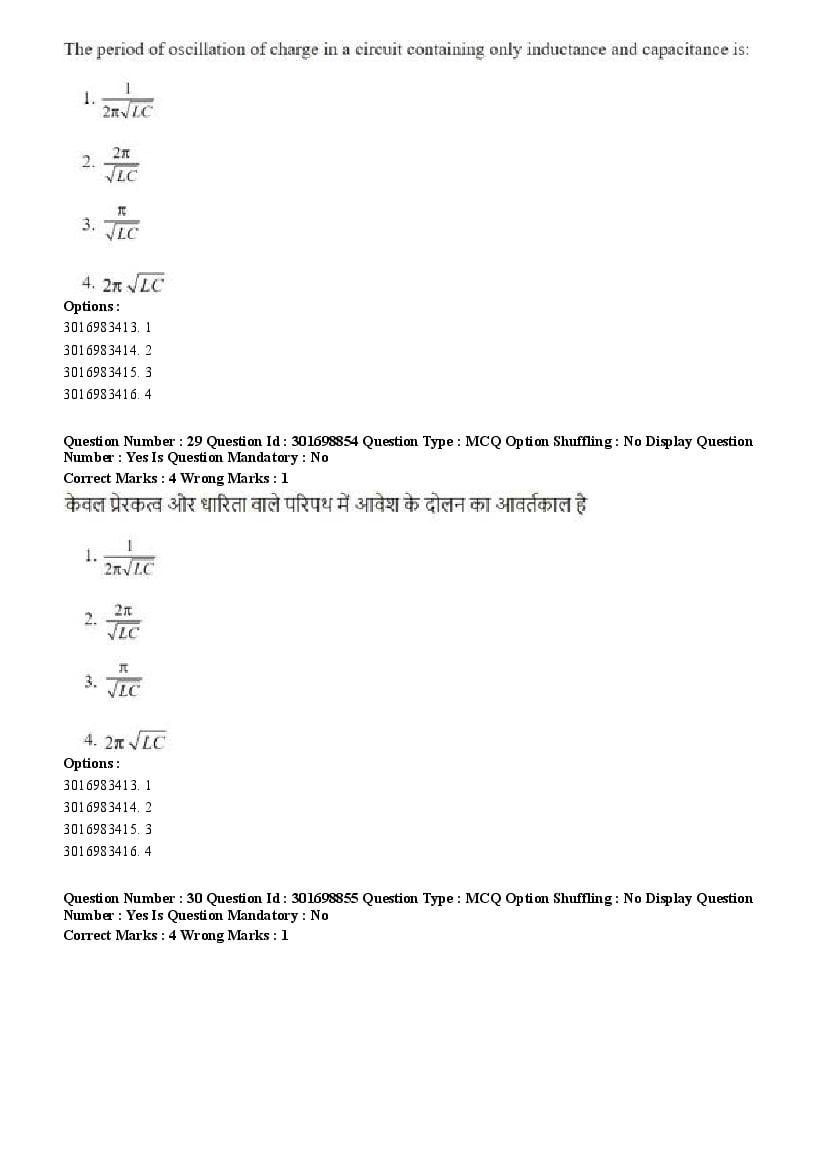 The period of oscillation of charge in a circuit containing only inductance and capacitance is:

1. $\frac{1}{2\pi\sqrt{LC}}$

2. $\frac{2\pi}{\sqrt{LC}}$

3. $\frac{\pi}{\sqrt{LC}}$

4. $2\pi\sqrt{LC}$

Options :
3016983413. 1
3016983414. 2
3016983415. 3
3016983416. 4

Question Number : 29 Question Id : 301698854 Question Type : MCQ Option Shuffling : No Display Question Number : Yes Is Question Mandatory : No
Correct Marks : 4 Wrong Marks : 1
केवल प्रेरकत्व और धारिता वाले परिपथ में आवेश के दोलन का आवर्तकाल है

1. $\frac{1}{2\pi\sqrt{LC}}$

2. $\frac{2\pi}{\sqrt{LC}}$

3. $\frac{\pi}{\sqrt{LC}}$

4. $2\pi\sqrt{LC}$

Options :
3016983413. 1
3016983414. 2
3016983415. 3
3016983416. 4

Question Number : 30 Question Id : 301698855 Question Type : MCQ Option Shuffling : No Display Question Number : Yes Is Question Mandatory : No
Correct Marks : 4 Wrong Marks : 1